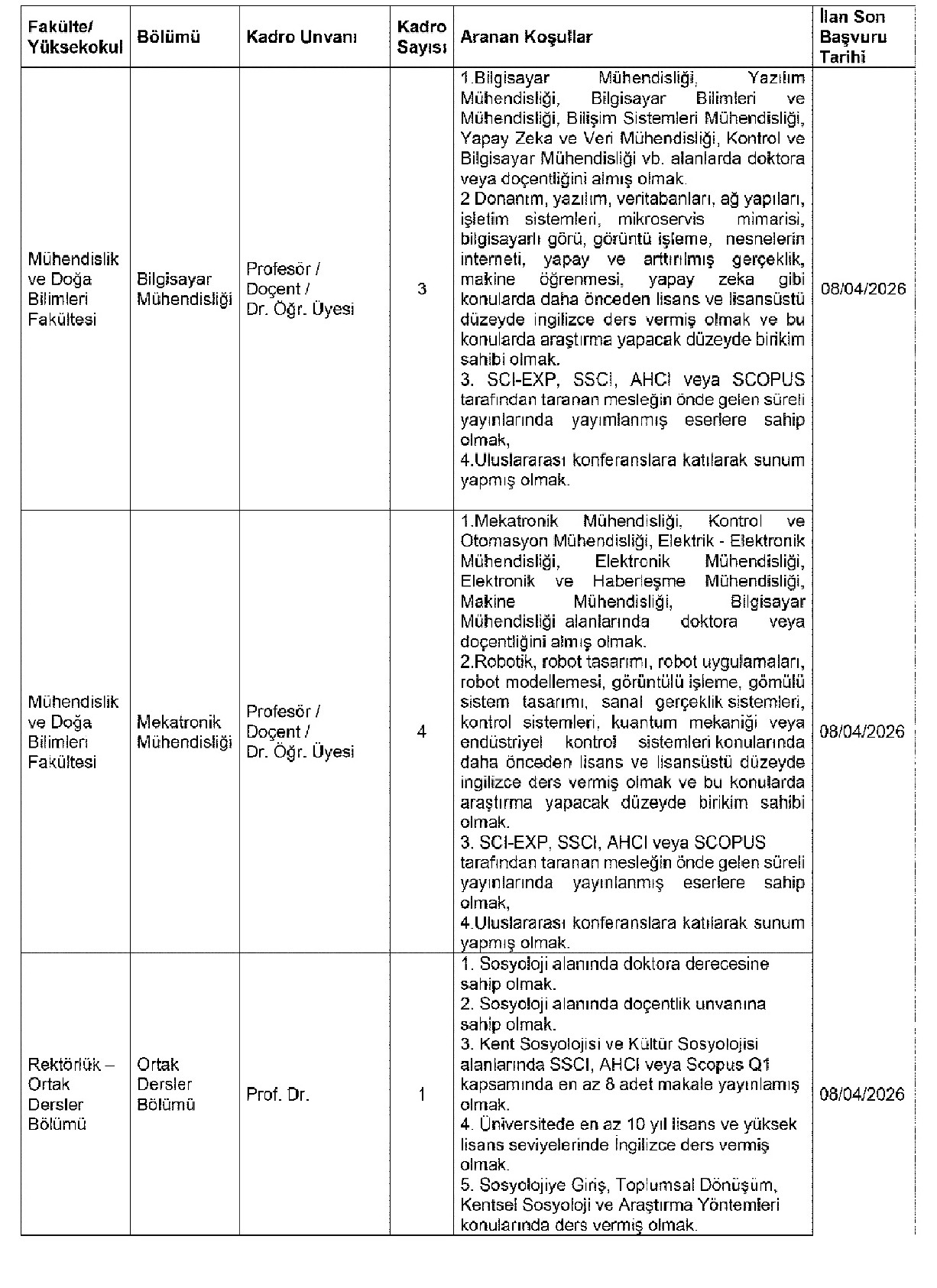 | Fakülte/ Yüksekokul | Bölümü | Kadro Unvanı | Kadro Sayısı | Aranan Koşullar | İlan Son Başvuru Tarihi |
|---|---|---|---|---|---|
| Mühendislik ve Doğa Bilimleri Fakültesi | Bilgisayar Mühendisliği | Profesör / Doçent / Dr. Öğr. Üyesi | 3 | 1.Bilgisayar Mühendisliği, Yazılım Mühendisliği, Bilgisayar Bilimleri ve Mühendisliği, Bilişim Sistemleri Mühendisliği, Yapay Zeka ve Veri Mühendisliği, Kontrol ve Bilgisayar Mühendisliği vb. alanlarda doktora veya doçentliğini almış olmak. 2 Donanım, yazılım, veritabanları, ağ yapıları, işletim sistemleri, mikroservis mimarisi, bilgisayarlı görü, görüntü işleme, nesnelerin interneti, yapay ve arttırılmış gerçeklik, makine öğrenmesi, yapay zeka gibi konularda daha önceden lisans ve lisansüstü düzeyde ingilizce ders vermiş olmak ve bu konularda araştırma yapacak düzeyde birikim sahibi olmak. 3. SCI-EXP, SSCI, AHCI veya SCOPUS tarafından taranan mesleğin önde gelen süreli yayınlarında yayımlanmış eserlere sahip olmak, 4.Uluslararası konferanslara katılarak sunum yapmış olmak. | 08/04/2026 |
| Mühendislik ve Doğa Bilimleri Fakültesi | Mekatronik Mühendisliği | Profesör / Doçent / Dr. Öğr. Üyesi | 4 | 1.Mekatronik Mühendisliği, Kontrol ve Otomasyon Mühendisliği, Elektrik - Elektronik Mühendisliği, Elektronik Mühendisliği, Elektronik ve Haberleşme Mühendisliği, Makine Mühendisliği, Bilgisayar Mühendisliği alanlarında doktora veya doçentliğini almış olmak. 2.Robotik, robot tasarımı, robot uygulamaları, robot modellemesi, görüntülü işleme, gömülü sistem tasarımı, sanal gerçeklik sistemleri, kontrol sistemleri, kuantum mekaniği veya endüstriyel kontrol sistemleri konularında daha önceden lisans ve lisansüstü düzeyde ingilizce ders vermiş olmak ve bu konularda araştırma yapacak düzeyde birikim sahibi olmak. 3. SCI-EXP, SSCI, AHCI veya SCOPUS tarafından taranan mesleğin önde gelen süreli yayınlarında yayınlanmış eserlere sahip olmak, 4.Uluslararası konferanslara katılarak sunum yapmış olmak. | 08/04/2026 |
| Rektörlük – Ortak Dersler Bölümü | Ortak Dersler Bölümü | Prof. Dr. | 1 | 1. Sosyoloji alanında doktora derecesine sahip olmak. 2. Sosyoloji alanında doçentlik unvanına sahip olmak. 3. Kent Sosyolojisi ve Kültür Sosyolojisi alanlarında SSCI, AHCI veya Scopus Q1 kapsamında en az 8 adet makale yayınlamış olmak. 4. Üniversitede en az 10 yıl lisans ve yüksek lisans seviyelerinde İngilizce ders vermiş olmak. 5. Sosyolojiye Giriş, Toplumsal Dönüşüm, Kentsel Sosyoloji ve Araştırma Yöntemleri konularında ders vermiş olmak. | 08/04/2026 |